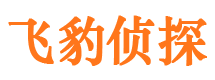 飞豹侦探